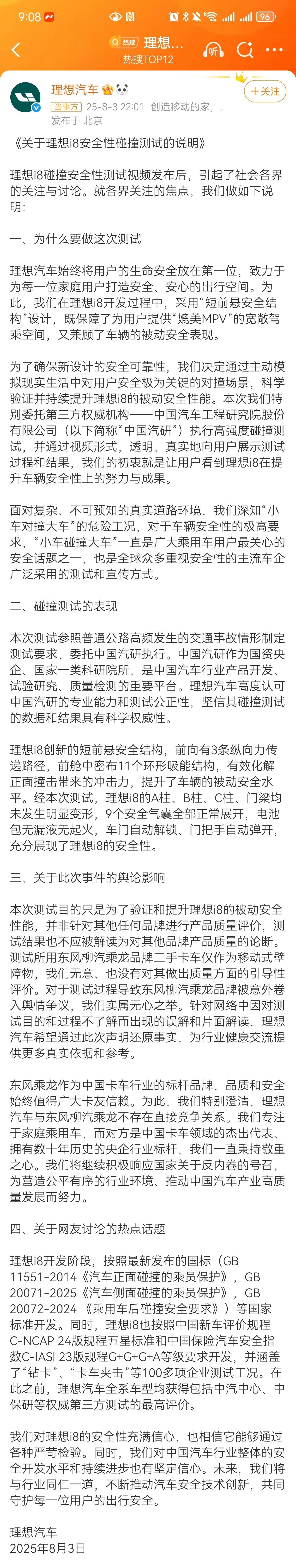 9:08 96

热搜 理想… 热搜TOP12

理想汽车
当事方 25-8-3 22:01 创造移动的家，…
发布于 北京
+关注

《关于理想i8安全性碰撞测试的说明》

理想i8碰撞安全性测试视频发布后，引起了社会各界的关注与讨论。就各界关注的焦点，我们做如下说明:

一、为什么要做这次测试

理想汽车始终将用户的生命安全放在第一位，致力于为每一位家庭用户打造安全、安心的出行空间。为此，我们在理想i8开发过程中，采用“短前悬安全结构”设计，既保障了为用户提供“媲美MPV”的宽敞驾乘空间，又兼顾了车辆的被动安全表现。

为了确保新设计的安全可靠性，我们决定通过主动模拟现实生活中对用户安全极为关键的对撞场景，科学验证并持续提升理想i8的被动安全性能。本次我们特别委托第三方权威机构——中国汽车工程研究院股份有限公司（以下简称“中国汽研”）执行高强度碰撞测试，并通过视频形式，透明、真实地向用户展示测试过程和结果，我们的初衷就是让用户看到理想i8在提升车辆安全性上的努力与成果。

面对复杂、不可预知的真实道路环境，我们深知“小车对撞大车”的危险工况，对于车辆安全性的极高要求，“小车碰撞大车”一直是广大乘用车用户最关心的安全话题之一，也是全球众多重视安全性的主流车企广泛采用的测试和宣传方式。

二、碰撞测试的表现

本次测试参照普通公路高频发生的交通事故情形制定测试要求，委托中国汽研执行。中国汽研作为国资央企、国家一类科研院所，是中国汽车行业产品开发、试验研究、质量检测的重要平台。理想汽车高度认可中国汽研的专业能力和测试公正性，坚信其碰撞测试的数据和结果具有科学权威性。

理想i8创新的短前悬安全结构，前向有3条纵向力传递路径，前舱中密布11个环形吸能结构，有效化解正面撞击带来的冲击力，提升了车辆的被动安全水平。经本次测试，理想i8的A柱、B柱、C柱、门梁均未发生明显变形，9个安全气囊全部正常展开，电池包无漏液无起火，车门自动解锁、门把手自动弹开，充分展现了理想i8的安全性。

三、关于此次事件的舆论影响

本次测试目的只是为了验证和提升理想i8的被动安全性能，并非针对其他任何品牌进行产品质量评价，测试结果也不应被解读为对其他品牌产品质量的论断。测试所用东风柳汽乘龙品牌二手卡车仅作为移动式壁障物，我们无意、也没有对其做出质量方面的引导性评价。对于测试过程导致东风柳汽乘龙品牌被意外卷入舆情争议，我们实属无心之举。针对网络中因对测试目的和过程不了解而出现的误解和片面解读，理想汽车希望通过此次声明还原事实，为行业健康交流提供更多真实依据和参考。

东风乘龙作为中国卡车行业的标杆品牌，品质和安全始终值得广大卡友信赖。为此，我们特别澄清，理想汽车与东风柳汽乘龙不存在直接竞争关系。我们专注于家庭乘用车，而对方是中国卡车领域的杰出代表、拥有数十年历史的央企行业标杆，我们一直秉持敬重之心。我们将继续积极响应国家关于反内卷的号召，为营造公平有序的行业环境、推动中国汽车产业高质量发展而努力。

四、关于网友讨论的热点话题

理想i8开发阶段，按照最新发布的国标（GB 11551-2014《汽车正面碰撞的乘员保护》，GB 20071-2025《汽车侧面碰撞的乘员保护》，GB 20072-2024 《乘用车后碰撞安全要求》）等国家标准开发。同时，理想i8也按照中国新车评价规程C-NCAP 24版规程五星标准和中国保险汽车安全指数C-IASI 23版规程G+G+G+A等级要求开发，并涵盖了“钻卡”、“卡车夹击”等100多项企业测试工况。在此之前，理想汽车全系车型均获得包括中汽中心、中保研等权威第三方测试的最高评价。

我们对理想i8的安全性充满信心，也相信它能够通过各种严苛检验。同时，我们对中国汽车行业整体的安全开发水平和持续进步也有坚定信心。未来，我们将与行业同仁一道，不断推动汽车安全技术创新，共同守护每一位用户的出行安全。

理想汽车
2025年8月3日